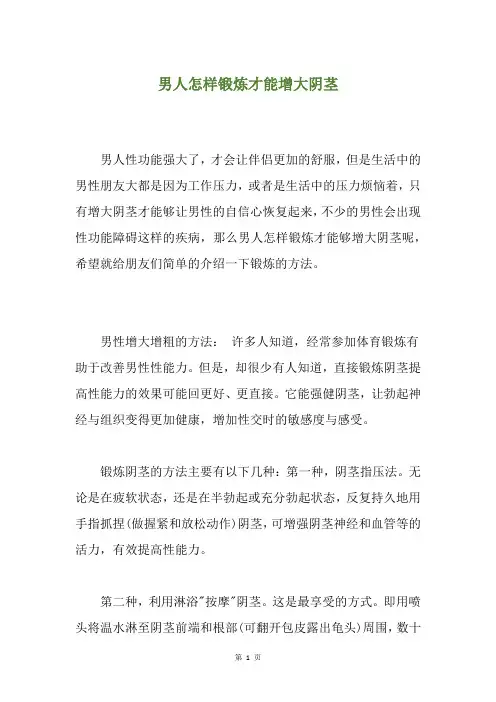 男人怎样锻炼才能增大阴茎

男人性功能强大了，才会让伴侣更加的舒服，但是生活中的男性朋友大都是因为工作压力，或者是生活中的压力烦恼着，只有增大阴茎才能够让男性的自信心恢复起来，不少的男性会出现性功能障碍这样的疾病，那么男人怎样锻炼才能够增大阴茎呢，希望就给朋友们简单的介绍一下锻炼的方法。

男性增大增粗的方法： 许多人知道，经常参加体育锻炼有助于改善男性性能力。但是，却很少有人知道，直接锻炼阴茎提高性能力的效果可能回更好、更直接。它能强健阴茎，让勃起神经与组织变得更加健康，增加性交时的敏感度与感受。

锻炼阴茎的方法主要有以下几种：第一种，阴茎指压法。无论是在疲软状态，还是在半勃起或充分勃起状态，反复持久地用手指抓捏(做握紧和放松动作)阴茎，可增强阴茎神经和血管等的活力，有效提高性能力。

第二种，利用淋浴"按摩"阴茎。这是最享受的方式。即用喷头将温水淋至阴茎前端和根部(可翻开包皮露出龟头)周围，数十

第 1 页